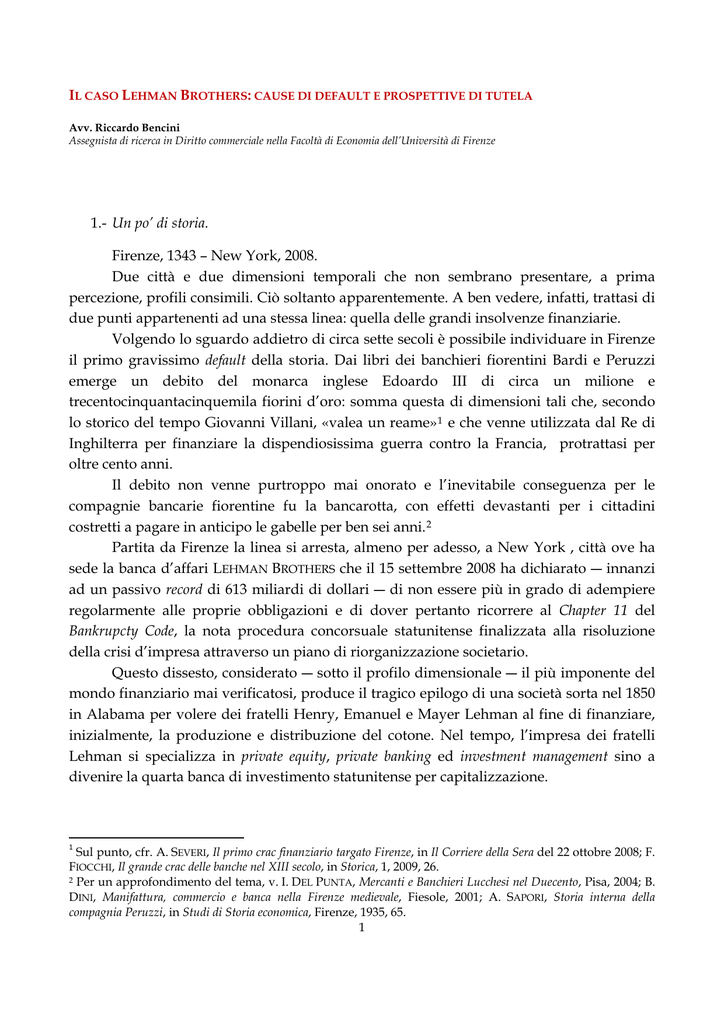 IL CASO LEHMAN BROTHERS: CAUSE DI DEFAULT E PROSPETTIVE DI TUTELA

Avv. Riccardo Bencini
Assegnista di ricerca in Diritto commerciale nella Facoltà di Economia dell'Università di Firenze

1.- Un po' di storia.

Firenze, 1343 – New York, 2008.

Due città e due dimensioni temporali che non sembrano presentare, a prima percezione, profili consimili. Ciò soltanto apparentemente. A ben vedere, infatti, trattasi di due punti appartenenti ad una stessa linea: quella delle grandi insolvenze finanziarie.

Volgendo lo sguardo addietro di circa sette secoli è possibile individuare in Firenze il primo gravissimo default della storia. Dai libri dei banchieri fiorentini Bardi e Peruzzi emerge un debito del monarca inglese Edoardo III di circa un milione e trecentocinquantacinquemila fiorini d'oro: somma questa di dimensioni tali che, secondo lo storico del tempo Giovanni Villani, «valea un reame»$^1$ e che venne utilizzata dal Re di Inghilterra per finanziare la dispendiosissima guerra contro la Francia, protrattasi per oltre cento anni.

Il debito non venne purtroppo mai onorato e l'inevitabile conseguenza per le compagnie bancarie fiorentine fu la bancarotta, con effetti devastanti per i cittadini costretti a pagare in anticipo le gabelle per ben sei anni.$^2$

Partita da Firenze la linea si arresta, almeno per adesso, a New York , città ove ha sede la banca d'affari LEHMAN BROTHERS che il 15 settembre 2008 ha dichiarato — innanzi ad un passivo record di 613 miliardi di dollari — di non essere più in grado di adempiere regolarmente alle proprie obbligazioni e di dover pertanto ricorrere al Chapter 11 del Bankrupcty Code, la nota procedura concorsuale statunitense finalizzata alla risoluzione della crisi d'impresa attraverso un piano di riorganizzazione societario.

Questo dissesto, considerato — sotto il profilo dimensionale — il più imponente del mondo finanziario mai verificatosi, produce il tragico epilogo di una società sorta nel 1850 in Alabama per volere dei fratelli Henry, Emanuel e Mayer Lehman al fine di finanziare, inizialmente, la produzione e distribuzione del cotone. Nel tempo, l'impresa dei fratelli Lehman si specializza in private equity, private banking ed investment management sino a divenire la quarta banca di investimento statunitense per capitalizzazione.

$^1$ Sul punto, cfr. A. SEVERI, Il primo crac finanziario targato Firenze, in Il Corriere della Sera del 22 ottobre 2008; F. FIOCCHI, Il grande crac delle banche nel XIII secolo, in Storica, 1, 2009, 26.
$^2$ Per un approfondimento del tema, v. I. DEL PUNTA, Mercanti e Banchieri Lucchesi nel Duecento, Pisa, 2004; B. DINI, Manifattura, commercio e banca nella Firenze medievale, Fiesole, 2001; A. SAPORI, Storia interna della compagnia Peruzzi, in Studi di Storia economica, Firenze, 1935, 65.

1